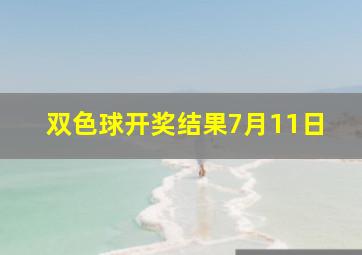 双色球开奖结果7月11日